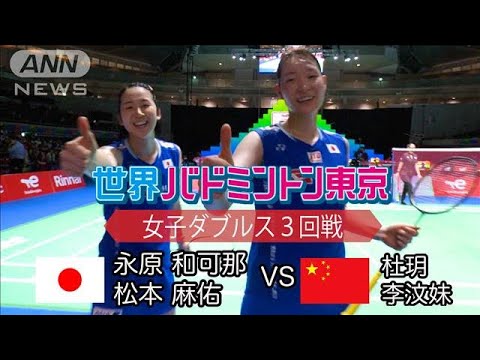 ANN
NEWS

Rinnai

世界バドミントン東京

女子ダブルス３回戦

永原 和可那
松本 麻佑

VS

杜玥
李汶妹